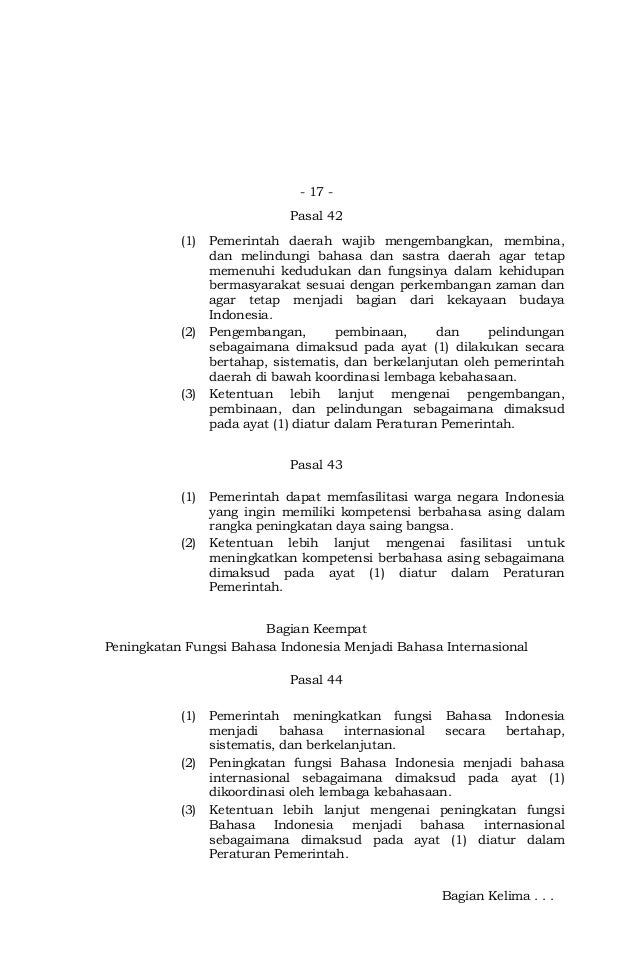 - 17 -

Pasal 42

(1) Pemerintah daerah wajib mengembangkan, membina, dan melindungi bahasa dan sastra daerah agar tetap memenuhi kedudukan dan fungsinya dalam kehidupan bermasyarakat sesuai dengan perkembangan zaman dan agar tetap menjadi bagian dari kekayaan budaya Indonesia.

(2) Pengembangan, pembinaan, dan pelindungan sebagaimana dimaksud pada ayat (1) dilakukan secara bertahap, sistematis, dan berkelanjutan oleh pemerintah daerah di bawah koordinasi lembaga kebahasaan.

(3) Ketentuan lebih lanjut mengenai pengembangan, pembinaan, dan pelindungan sebagaimana dimaksud pada ayat (1) diatur dalam Peraturan Pemerintah.

Pasal 43

(1) Pemerintah dapat memfasilitasi warga negara Indonesia yang ingin memiliki kompetensi berbahasa asing dalam rangka peningkatan daya saing bangsa.

(2) Ketentuan lebih lanjut mengenai fasilitasi untuk meningkatkan kompetensi berbahasa asing sebagaimana dimaksud pada ayat (1) diatur dalam Peraturan Pemerintah.

Bagian Keempat
Peningkatan Fungsi Bahasa Indonesia Menjadi Bahasa Internasional

Pasal 44

(1) Pemerintah meningkatkan fungsi Bahasa Indonesia menjadi bahasa internasional secara bertahap, sistematis, dan berkelanjutan.

(2) Peningkatan fungsi Bahasa Indonesia menjadi bahasa internasional sebagaimana dimaksud pada ayat (1) dikoordinasi oleh lembaga kebahasaan.

(3) Ketentuan lebih lanjut mengenai peningkatan fungsi Bahasa Indonesia menjadi bahasa internasional sebagaimana dimaksud pada ayat (1) diatur dalam Peraturan Pemerintah.

Bagian Kelima . . .